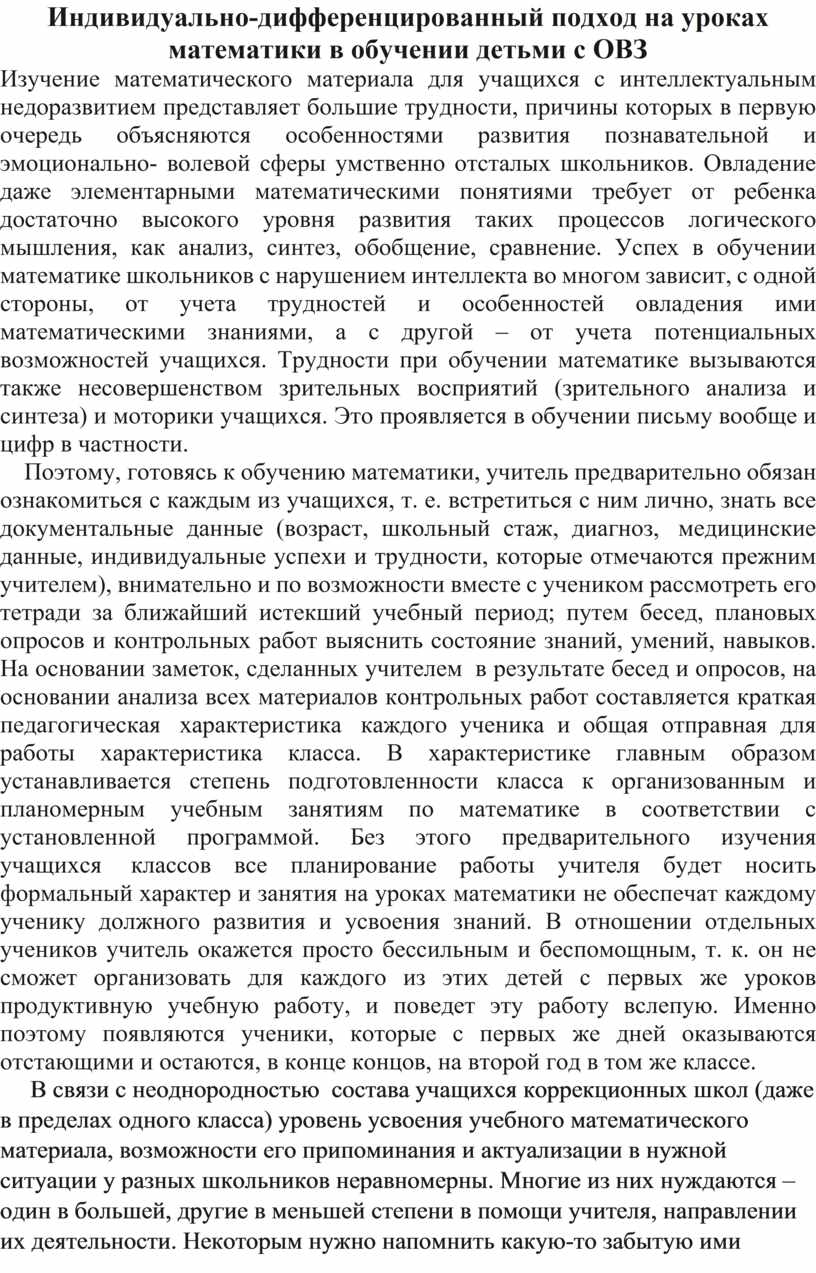 Индивидуально-дифференцированный подход на уроках математики в обучении детьми с ОВЗ

Изучение математического материала для учащихся с интеллектуальным недоразвитием представляет большие трудности, причины которых в первую очередь объясняются особенностями развития познавательной и эмоционально- волевой сферы умственно отсталых школьников. Овладение даже элементарными математическими понятиями требует от ребенка достаточно высокого уровня развития таких процессов логического мышления, как анализ, синтез, обобщение, сравнение. Успех в обучении математике школьников с нарушением интеллекта во многом зависит, с одной стороны, от учета трудностей и особенностей овладения ими математическими знаниями, а с другой – от учета потенциальных возможностей учащихся. Трудности при обучении математике вызываются также несовершенством зрительных восприятий (зрительного анализа и синтеза) и моторики учащихся. Это проявляется в обучении письму вообще и цифр в частности.

Поэтому, готовясь к обучению математики, учитель предварительно обязан ознакомиться с каждым из учащихся, т. е. встретиться с ним лично, знать все документальные данные (возраст, школьный стаж, диагноз, медицинские данные, индивидуальные успехи и трудности, которые отмечаются прежним учителем), внимательно и по возможности вместе с учеником рассмотреть его тетради за ближайший истекший учебный период; путем бесед, плановых опросов и контрольных работ выяснить состояние знаний, умений, навыков. На основании заметок, сделанных учителем в результате бесед и опросов, на основании анализа всех материалов контрольных работ составляется краткая педагогическая характеристика каждого ученика и общая отправная для работы характеристика класса. В характеристике главным образом устанавливается степень подготовленности класса к организованным и планомерным учебным занятиям по математике в соответствии с установленной программой. Без этого предварительного изучения учащихся классов все планирование работы учителя будет носить формальный характер и занятия на уроках математики не обеспечат каждому ученику должного развития и усвоения знаний. В отношении отдельных учеников учитель окажется просто бессильным и беспомощным, т. к. он не сможет организовать для каждого из этих детей с первых же уроков продуктивную учебную работу, и поведет эту работу вслепую. Именно поэтому появляются ученики, которые с первых же дней оказываются отстающими и остаются, в конце концов, на второй год в том же классе.

В связи с неоднородностью состава учащихся коррекционных школ (даже в пределах одного класса) уровень усвоения учебного математического материала, возможности его припоминания и актуализации в нужной ситуации у разных школьников неравномерны. Многие из них нуждаются – один в большей, другие в меньшей степени в помощи учителя, направлении их деятельности. Некоторым нужно напомнить какую-то забытую ими